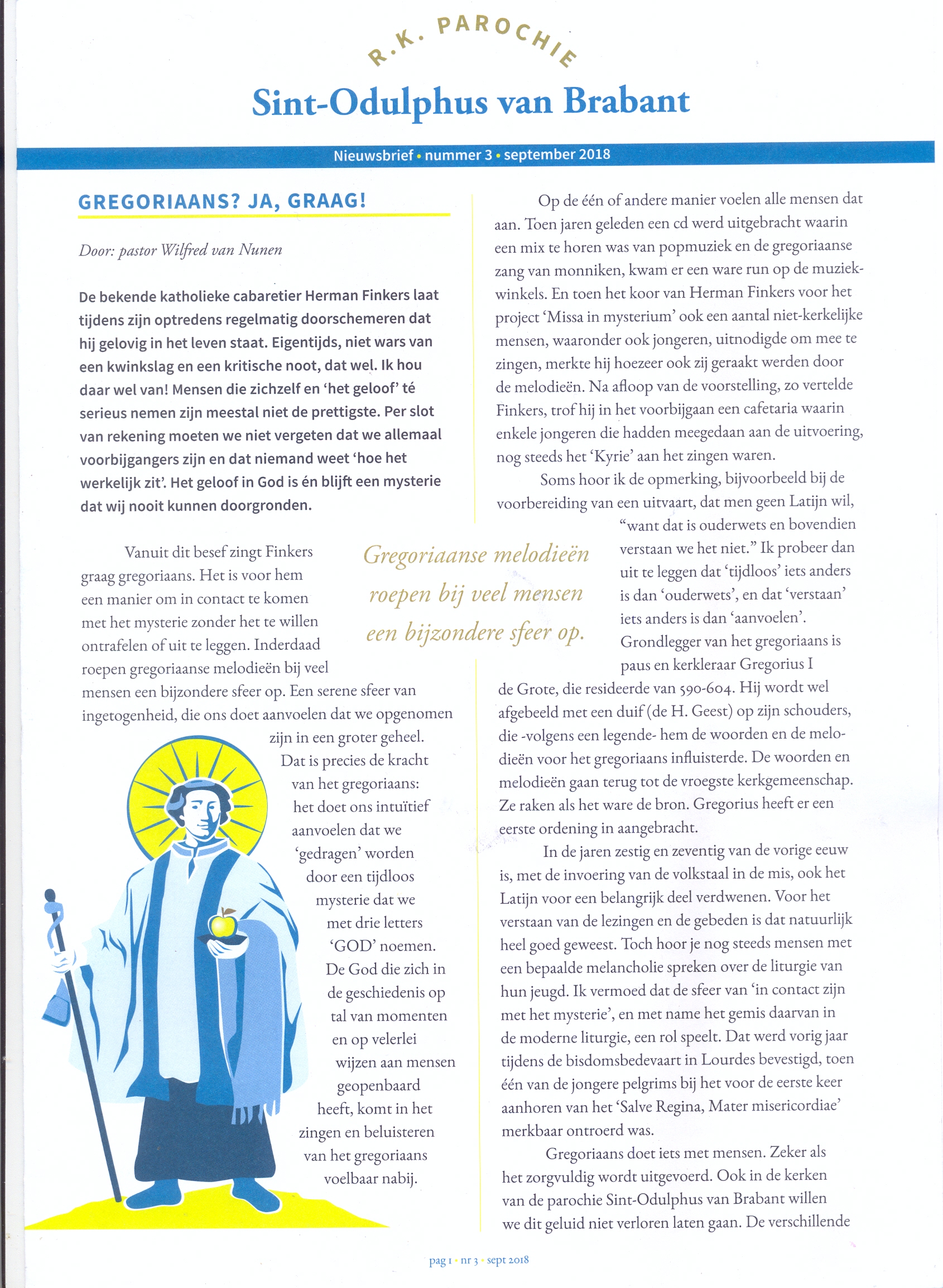 R.K. PAROCHIE

Sint-Odulphus van Brabant

Nieuwsbrief • nummer 3 • september 2018

GREGORIAANS? JA, GRAAG!

Door: pastor Wilfred van Nunen

De bekende katholieke cabaretier Herman Finkers laat tijdens zijn optredens regelmatig doorschemeren dat hij gelovig in het leven staat. Eigentijds, niet wars van een kwinkslag en een kritische noot, dat wel. Ik hou daar wel van! Mensen die zichzelf en 'het geloof' té serieus nemen zijn meestal niet de prettigste. Per slot van rekening moeten we niet vergeten dat we allemaal voorbijgangers zijn en dat niemand weet 'hoe het werkelijk zit'. Het geloof in God is én blijft een mysterie dat wij nooit kunnen doorgronden.

Vanuit dit besef zingt Finkers graag gregoriaans. Het is voor hem een manier om in contact te komen met het mysterie zonder het te willen ontrafelen of uit te leggen. Inderdaad roepen gregoriaanse melodieën bij veel mensen een bijzondere sfeer op. Een serene sfeer van ingetogenheid, die ons doet aanvoelen dat we opgenomen zijn in een groter geheel. Dat is precies de kracht van het gregoriaans: het doet ons intuïtief aanvoelen dat we 'gedragen' worden door een tijdloos mysterie dat we met drie letters 'GOD' noemen. De God die zich in de geschiedenis op tal van momenten en op velerlei wijzen aan mensen geopenbaard heeft, komt in het zingen en beluisteren van het gregoriaans voelbaar nabij.

Gregoriaanse melodieën roepen bij veel mensen een bijzondere sfeer op.

Op de één of andere manier voelen alle mensen dat aan. Toen jaren geleden een cd werd uitgebracht waarin een mix te horen was van popmuziek en de gregoriaanse zang van monniken, kwam er een ware run op de muziekwinkels. En toen het koor van Herman Finkers voor het project 'Missa in mysterium' ook een aantal niet-kerkelijke mensen, waaronder ook jongeren, uitnodigde om mee te zingen, merkte hij hoezeer ook zij geraakt werden door de melodieën. Na afloop van de voorstelling, zo vertelde Finkers, trof hij in het voorbijgaan een cafetaria waarin enkele jongeren die hadden meegedaan aan de uitvoering, nog steeds het 'Kyrie' aan het zingen waren.

Soms hoor ik de opmerking, bijvoorbeeld bij de voorbereiding van een uitvaart, dat men geen Latijn wil, "want dat is ouderwets en bovendien verstaan we het niet." Ik probeer dan uit te leggen dat 'tijdloos' iets anders is dan 'ouderwets', en dat 'verstaan' iets anders is dan 'aanvoelen'. Grondlegger van het gregoriaans is paus en kerkleraar Gregorius I de Grote, die resideerde van 590-604. Hij wordt wel afgebeeld met een duif (de H. Geest) op zijn schouders, die -volgens een legende- hem de woorden en de melodieën voor het gregoriaans influisterde. De woorden en melodieën gaan terug tot de vroegste kerkgemeenschap. Ze raken als het ware de bron. Gregorius heeft er een eerste ordening in aangebracht.

In de jaren zestig en zeventig van de vorige eeuw is, met de invoering van de volkstaal in de mis, ook het Latijn voor een belangrijk deel verdwenen. Voor het verstaan van de lezingen en de gebeden is dat natuurlijk heel goed geweest. Toch hoor je nog steeds mensen met een bepaalde melancholie spreken over de liturgie van hun jeugd. Ik vermoed dat de sfeer van 'in contact zijn met het mysterie', en met name het gemis daarvan in de moderne liturgie, een rol speelt. Dat werd vorig jaar tijdens de bisdomsbedevaart in Lourdes bevestigd, toen één van de jongere pelgrims bij het voor de eerste keer aanhoren van het 'Salve Regina, Mater misericordiae' merkbaar ontroerd was.

Gregoriaans doet iets met mensen. Zeker als het zorgvuldig wordt uitgevoerd. Ook in de kerken van de parochie Sint-Odulphus van Brabant willen we dit geluid niet verloren laten gaan. De verschillende

pag 1 • nr 3 • sept 2018